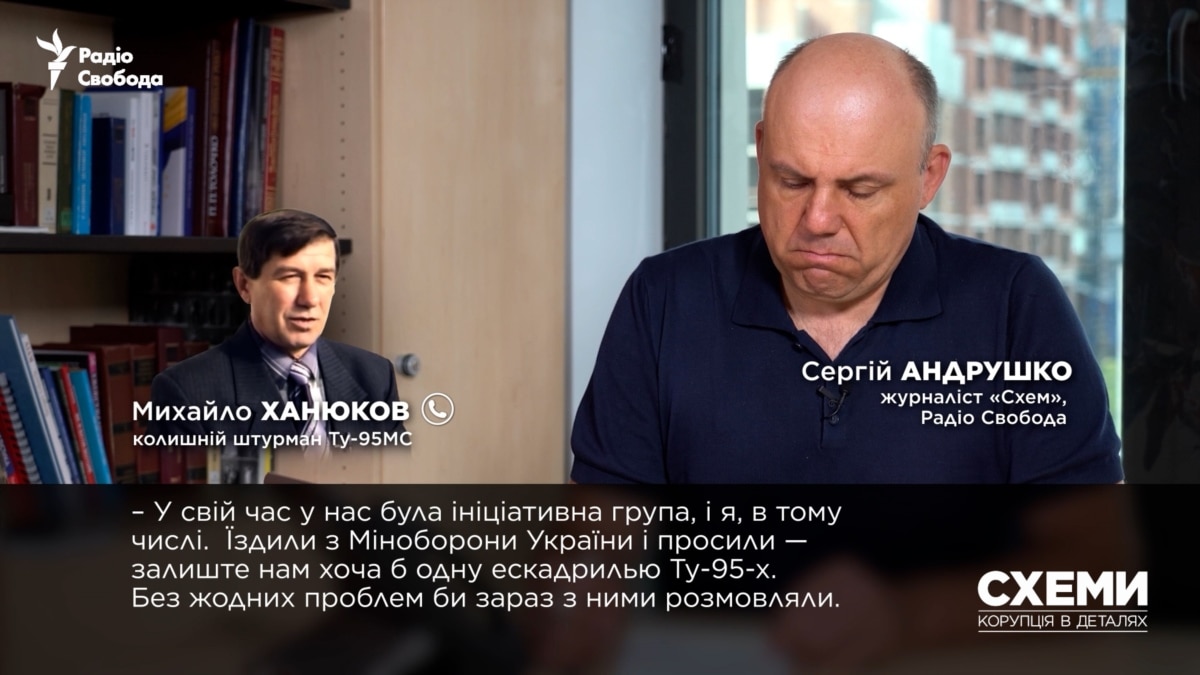 Радіо Свобода

Михайло ХАНЮКОВ
колишній штурман Ту-95МС

Сергій АНДРУШКО
журналіст «Схем»,
Радіо Свобода

– У свій час у нас була ініціативна група, і я, в тому числі. Їздили з Міноборони України і просили — залиште нам хоча б одну ескадрилью Ту-95-х. Без жодних проблем би зараз з ними розмовляли.

СХЕМИ
КОРУПЦІЯ В ДЕТАЛЯХ